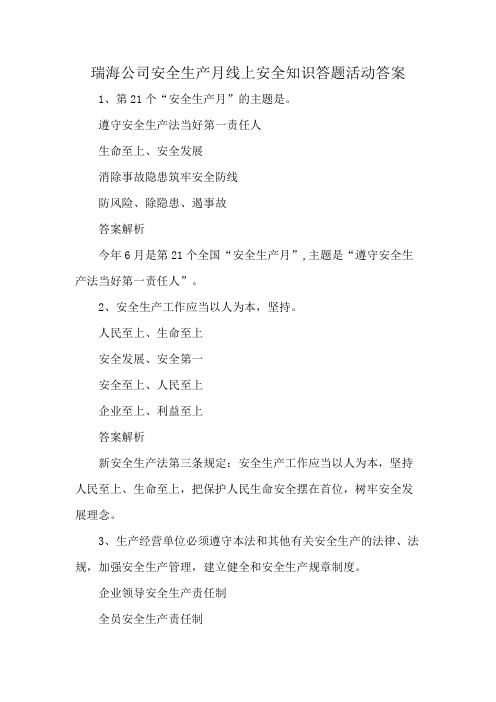 瑞海公司安全生产月线上安全知识答题活动答案

1、第21个“安全生产月”的主题是。

遵守安全生产法当好第一责任人

生命至上、安全发展

消除事故隐患筑牢安全防线

防风险、除隐患、遏事故

答案解析

今年6月是第21个全国“安全生产月”,主题是“遵守安全生产法当好第一责任人”。

2、安全生产工作应当以人为本，坚持。

人民至上、生命至上

安全发展、安全第一

安全至上、人民至上

企业至上、利益至上

答案解析

新安全生产法第三条规定：安全生产工作应当以人为本，坚持人民至上、生命至上，把保护人民生命安全摆在首位，树牢安全发展理念。

3、生产经营单位必须遵守本法和其他有关安全生产的法律、法规，加强安全生产管理，建立健全和安全生产规章制度。

企业领导安全生产责任制

全员安全生产责任制